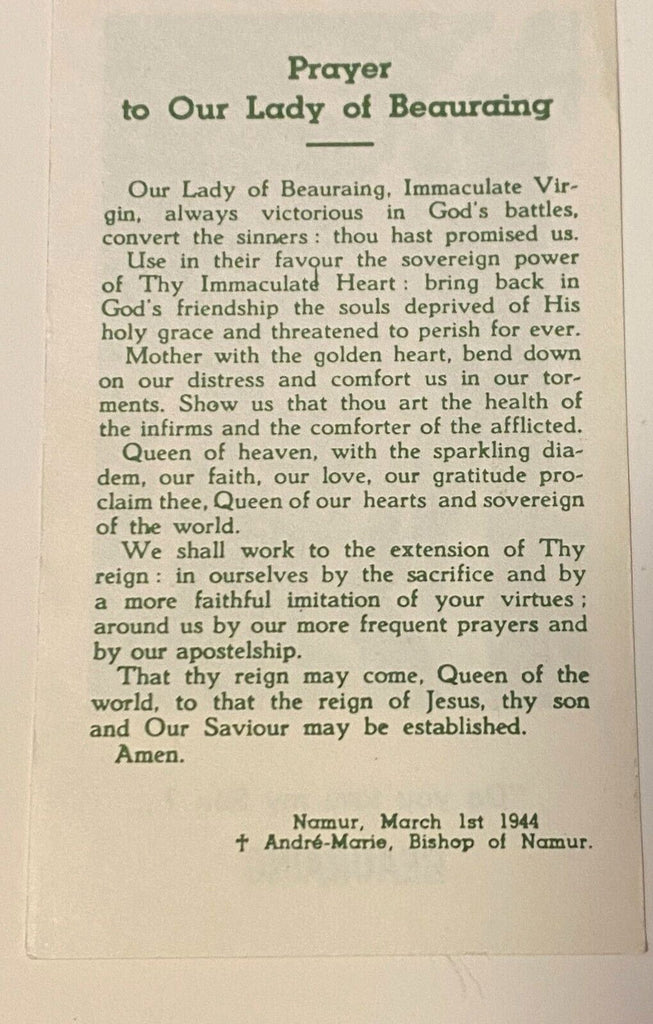 Prayer
to Our Lady of Beauraing

Our Lady of Beauraing, Immaculate Virgin, always victorious in God's battles, convert the sinners : thou hast promised us.
Use in their favour the sovereign power of Thy Immaculate Heart : bring back in God's friendship the souls deprived of His holy grace and threatened to perish for ever.
Mother with the golden heart, bend down on our distress and comfort us in our torments. Show us that thou art the health of the infirms and the comforter of the afflicted.
Queen of heaven, with the sparkling diadem, our faith, our love, our gratitude proclaim thee, Queen of our hearts and sovereign of the world.
We shall work to the extension of Thy reign : in ourselves by the sacrifice and by a more faithful imitation of your virtues ; around us by our more frequent prayers and by our apostelship.
That thy reign may come, Queen of the world, to that the reign of Jesus, thy son and Our Saviour may be established.
Amen.

Namur, March 1st 1944
† André-Marie, Bishop of Namur.